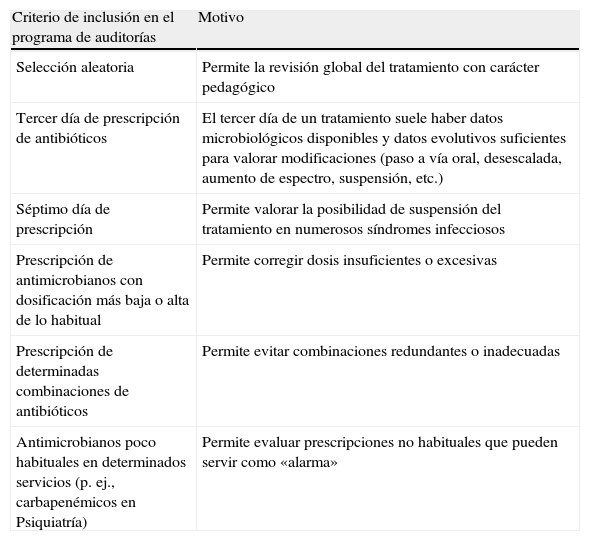 | Criterio de inclusión en el programa de auditorías | Motivo |
|---|---|
| Selección aleatoria | Permite la revisión global del tratamiento con carácter pedagógico |
| Tercer día de prescripción de antibióticos | El tercer día de un tratamiento suele haber datos microbiológicos disponibles y datos evolutivos suficientes para valorar modificaciones (paso a vía oral, desescalada, aumento de espectro, suspensión, etc.) |
| Séptimo día de prescripción | Permite valorar la posibilidad de suspensión del tratamiento en numerosos síndromes infecciosos |
| Prescripción de antimicrobianos con dosificación más baja o alta de lo habitual | Permite corregir dosis insuficientes o excesivas |
| Prescripción de determinadas combinaciones de antibióticos | Permite evitar combinaciones redundantes o inadecuadas |
| Antimicrobianos poco habituales en determinados servicios (p. ej., carbapenémicos en Psiquiatría) | Permite evaluar prescripciones no habituales que pueden servir como «alarma» |